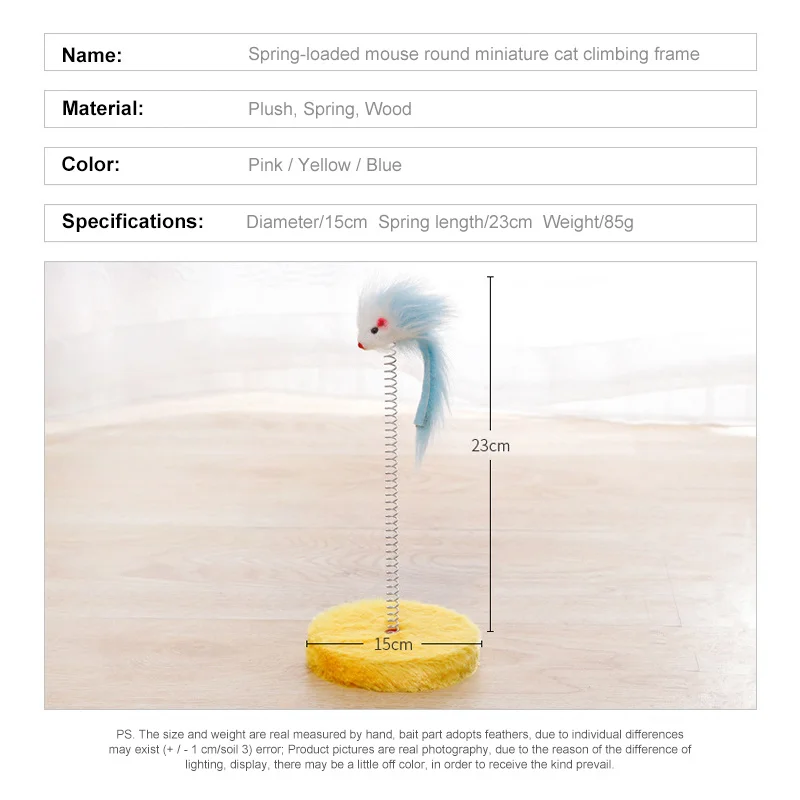 Name: Spring-loaded mouse round miniature cat climbing frame

Material: Plush, Spring, Wood

Color: Pink / Yellow / Blue

Specifications: Diameter/15cm Spring length/23cm Weight/85g

23cm

15cm

PS. The size and weight are real measured by hand, bait part adopts feathers, due to individual differences may exist (+ / - 1 cm/soil 3) error; Product pictures are real photography, due to the reason of the difference of lighting, display, there may be a little off color, in order to receive the kind prevail.